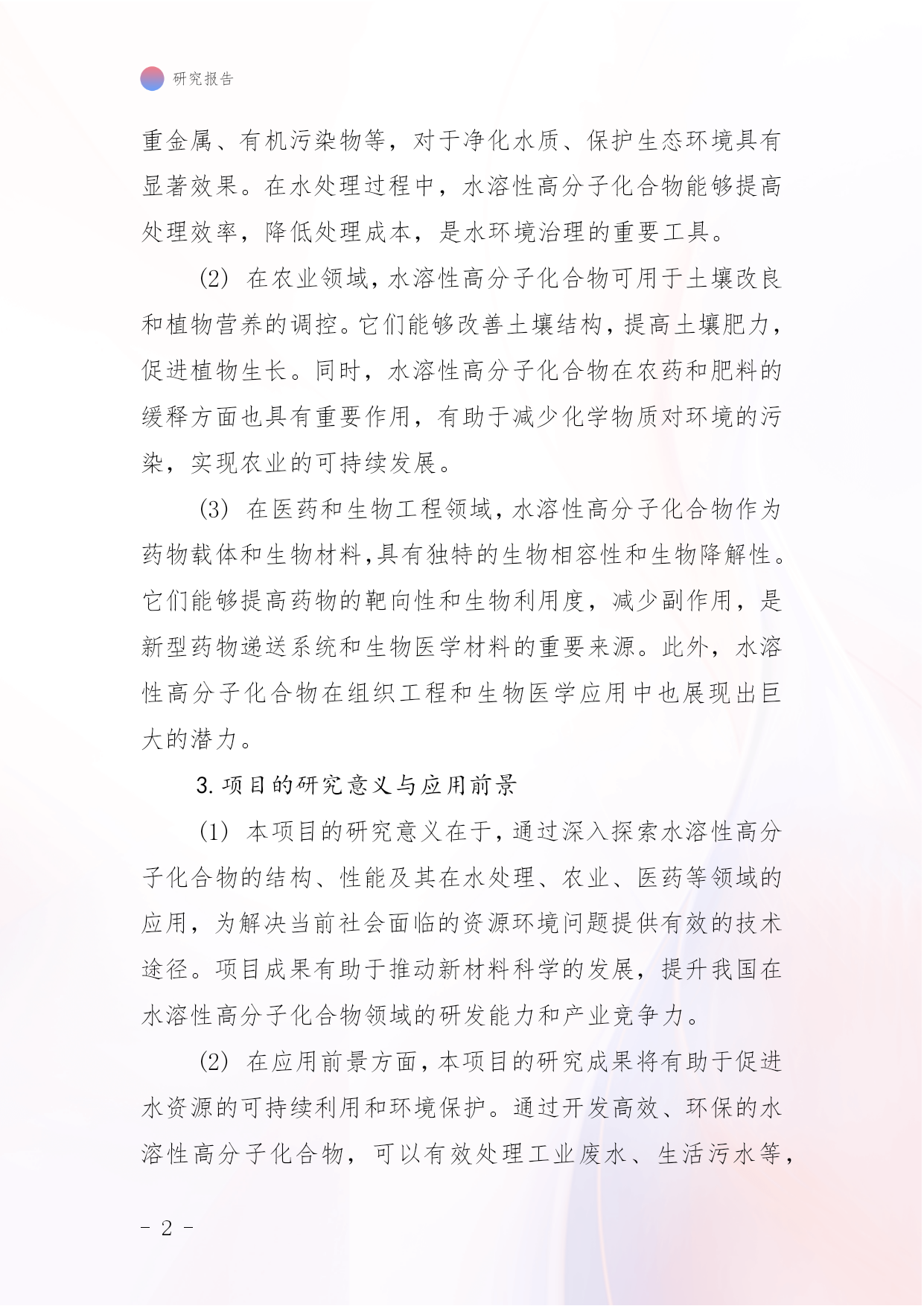 研究报告

重金属、有机污染物等，对于净化水质、保护生态环境具有显著效果。在水处理过程中，水溶性高分子化合物能够提高处理效率，降低处理成本，是水环境治理的重要工具。

(2) 在农业领域，水溶性高分子化合物可用于土壤改良和植物营养的调控。它们能够改善土壤结构，提高土壤肥力，促进植物生长。同时，水溶性高分子化合物在农药和肥料的缓释方面也具有重要作用，有助于减少化学物质对环境的污染，实现农业的可持续发展。

(3) 在医药和生物工程领域，水溶性高分子化合物作为药物载体和生物材料，具有独特的生物相容性和生物降解性。它们能够提高药物的靶向性和生物利用度，减少副作用，是新型药物递送系统和生物医学材料的重要来源。此外，水溶性高分子化合物在组织工程和生物医学应用中也展现出巨大的潜力。

3. 项目的研究意义与应用前景

(1) 本项目的研究意义在于，通过深入探索水溶性高分子化合物的结构、性能及其在水处理、农业、医药等领域的应用，为解决当前社会面临的资源环境问题提供有效的技术途径。项目成果有助于推动新材料科学的发展，提升我国在水溶性高分子化合物领域的研发能力和产业竞争力。

(2) 在应用前景方面，本项目的研究成果将有助于促进水资源的可持续利用和环境保护。通过开发高效、环保的水溶性高分子化合物，可以有效处理工业废水、生活污水等，

- 2 -